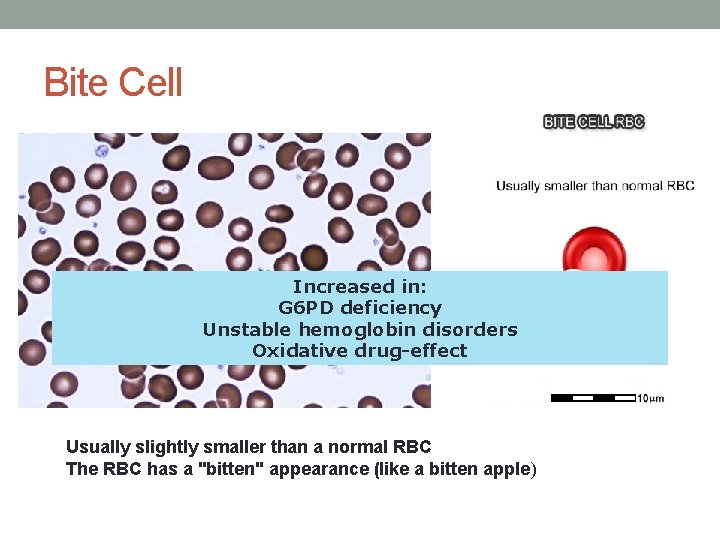 Bite Cell

BITE CELL RBC

Usually smaller than normal RBC

Increased in:
G6PD deficiency
Unstable hemoglobin disorders
Oxidative drug-effect

10µm

Usually slightly smaller than a normal RBC
The RBC has a "bitten" appearance (like a bitten apple)